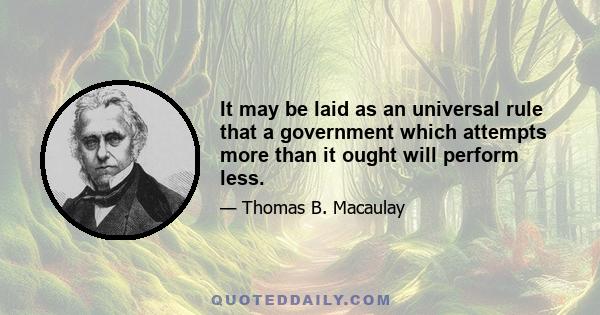 It may be laid as an universal rule that a government which attempts more than it ought will perform less.

— Thomas B. Macaulay

QUOTEDDAILY.COM